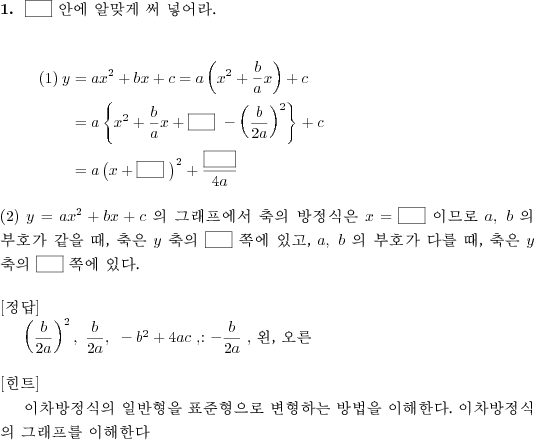 1. $\square$ 안에 알맞게 써 넣어라.

(1) $y = ax^2 + bx + c = a\left(x^2 + \frac{b}{a}x\right) + c$

$= a\left\{x^2 + \frac{b}{a}x + \square - \left(\frac{b}{2a}\right)^2\right\} + c$

$= a\left(x + \square\right)^2 + \frac{\square}{4a}$

(2) $y = ax^2 + bx + c$ 의 그래프에서 축의 방정식은 $x = \square$ 이므로 $a$, $b$ 의 부호가 같을 때, 축은 $y$ 축의 $\square$ 쪽에 있고, $a$, $b$ 의 부호가 다를 때, 축은 $y$ 축의 $\square$ 쪽에 있다.

[정답]
$\left(\frac{b}{2a}\right)^2$, $\frac{b}{2a}$, $-b^2 + 4ac$ ,: $-\frac{b}{2a}$ , 왼, 오른

[힌트]
이차방정식의 일반형을 표준형으로 변형하는 방법을 이해한다. 이차방정식의 그래프를 이해한다